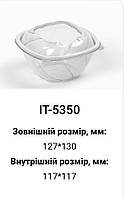 IT-5350

Зовнішній розмір, мм:

127*130

Внутрішній розмір, мм:

117*117